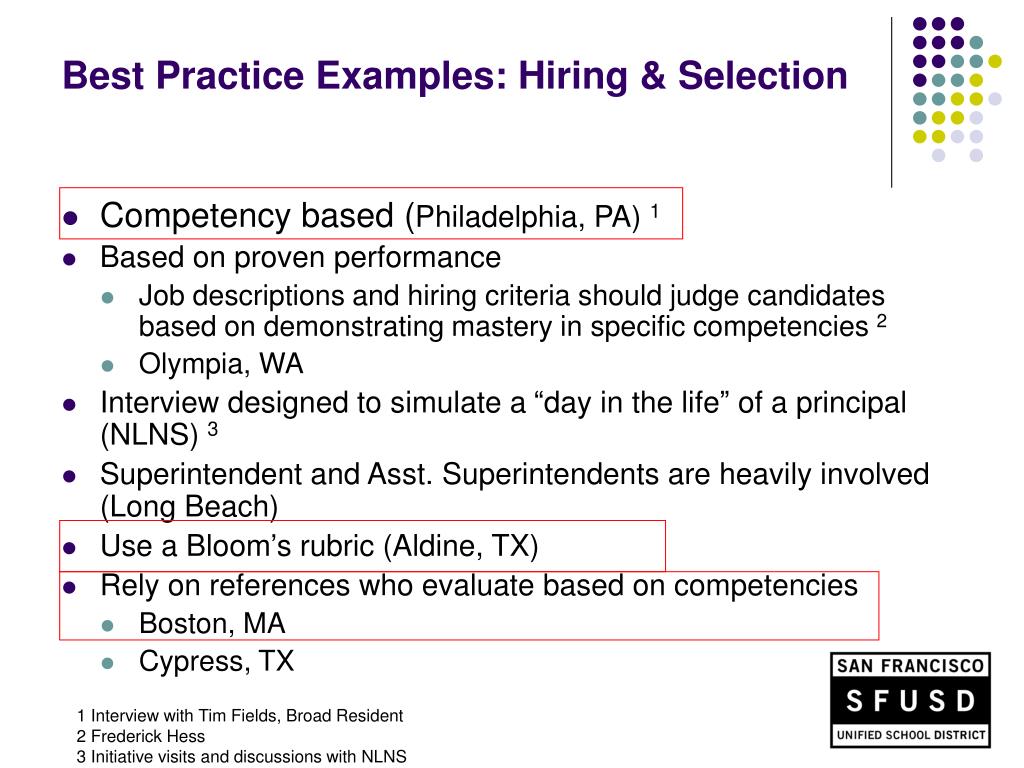 Best Practice Examples: Hiring & Selection

- Competency based (Philadelphia, PA) $^1$
- Based on proven performance
  - Job descriptions and hiring criteria should judge candidates based on demonstrating mastery in specific competencies $^2$
  - Olympia, WA
- Interview designed to simulate a “day in the life” of a principal (NLNS) $^3$
- Superintendent and Asst. Superintendents are heavily involved (Long Beach)
- Use a Bloom’s rubric (Aldine, TX)
- Rely on references who evaluate based on competencies
  - Boston, MA
  - Cypress, TX

1 Interview with Tim Fields, Broad Resident
2 Frederick Hess
3 Initiative visits and discussions with NLNS

SAN FRANCISCO
SFUSD
UNIFIED SCHOOL DISTRICT